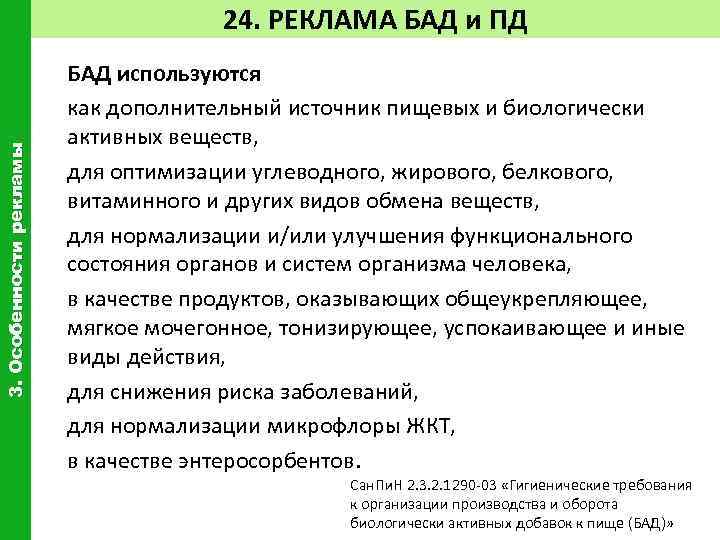 24. РЕКЛАМА БАД и ПД

3. Особенности рекламы

БАД используются

как дополнительный источник пищевых и биологически активных веществ,

для оптимизации углеводного, жирового, белкового, витаминного и других видов обмена веществ,

для нормализации и/или улучшения функционального состояния органов и систем организма человека,

в качестве продуктов, оказывающих общеукрепляющее, мягкое мочегонное, тонизирующее, успокаивающее и иные виды действия,

для снижения риска заболеваний,

для нормализации микрофлоры ЖКТ,

в качестве энтеросорбентов.

СанПиН 2.3.2.1290-03 «Гигиенические требования к организации производства и оборота биологически активных добавок к пище (БАД)»